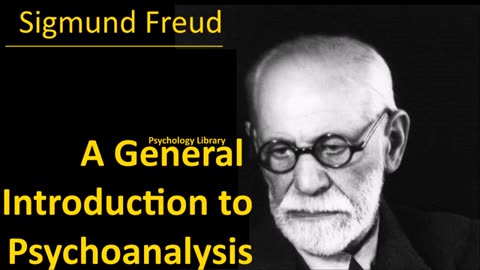 Sigmund Freud

Psychology Library

A General Introduction to Psychoanalysis